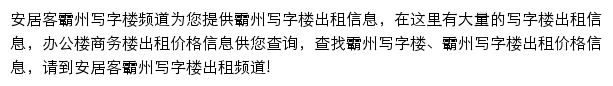 安居客霸州写字楼频道为您提供霸州写字楼出租信息，在这里有大量的写字楼出租信息，办公楼商务楼出租价格信息供您查询，查找霸州写字楼、霸州写字楼出租价格信息，请到安居客霸州写字楼出租频道!